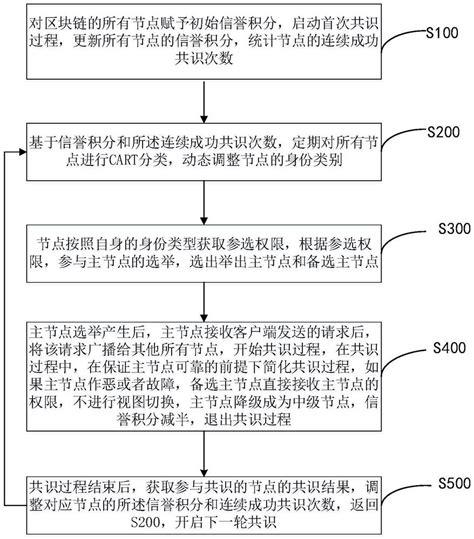 对区块链的所有节点赋予初始信誉积分，启动首次共识过程，更新所有节点的信誉积分，统计节点的连续成功共识次数

S100

基于信誉积分和所述连续成功共识次数，定期对所有节点进行CART分类，动态调整节点的身份类别

S200

节点按照自身的身份类型获取参选权限，根据参选权限，参与主节点的选举，选出举出主节点和备选主节点

S300

主节点选举产生后，主节点接收客户端发送的请求后，将该请求广播给其他所有节点，开始共识过程，在共识过程中，在保证主节点可靠的前提下简化共识过程，如果主节点作恶或者故障，备选主节点直接接收主节点的权限，不进行视图切换，主节点降级成为中级节点，信誉积分减半，退出共识过程

S400

共识过程结束后，获取参与共识的节点的共识结果，调整对应节点的所述信誉积分和连续成功共识次数，返回S200，开启下一轮共识

S500